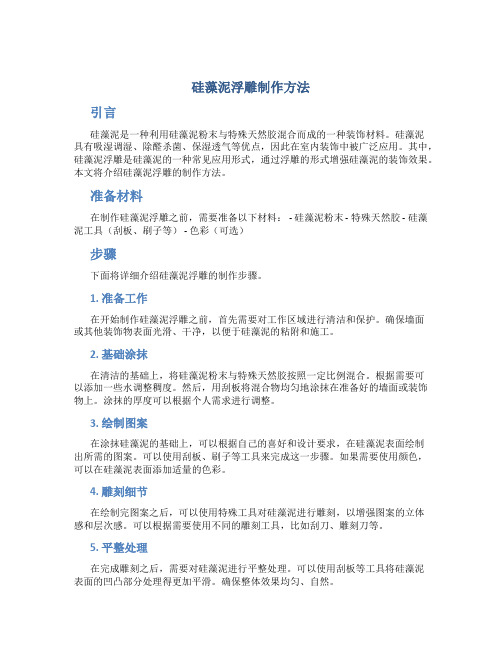 硅藻泥浮雕制作方法

引言

硅藻泥是一种利用硅藻泥粉末与特殊天然胶混合而成的一种装饰材料。硅藻泥具有吸湿调湿、除醛杀菌、保湿透气等优点，因此在室内装饰中被广泛应用。其中，硅藻泥浮雕是硅藻泥的一种常见应用形式，通过浮雕的形式增强硅藻泥的装饰效果。本文将介绍硅藻泥浮雕的制作方法。

准备材料

在制作硅藻泥浮雕之前，需要准备以下材料： - 硅藻泥粉末 - 特殊天然胶 - 硅藻泥工具（刮板、刷子等） - 色彩（可选）

步骤

下面将详细介绍硅藻泥浮雕的制作步骤。

1. 准备工作

在开始制作硅藻泥浮雕之前，首先需要对工作区域进行清洁和保护。确保墙面或其他装饰物表面光滑、干净，以便于硅藻泥的粘附和施工。

2. 基础涂抹

在清洁的基础上，将硅藻泥粉末与特殊天然胶按照一定比例混合。根据需要可以添加一些水调整稠度。然后，用刮板将混合物均匀地涂抹在准备好的墙面或装饰物上。涂抹的厚度可以根据个人需求进行调整。

3. 绘制图案

在涂抹硅藻泥的基础上，可以根据自己的喜好和设计要求，在硅藻泥表面绘制出所需的图案。可以使用刮板、刷子等工具来完成这一步骤。如果需要使用颜色，可以在硅藻泥表面添加适量的色彩。

4. 雕刻细节

在绘制完图案之后，可以使用特殊工具对硅藻泥进行雕刻，以增强图案的立体感和层次感。可以根据需要使用不同的雕刻工具，比如刮刀、雕刻刀等。

5. 平整处理

在完成雕刻之后，需要对硅藻泥进行平整处理。可以使用刮板等工具将硅藻泥表面的凹凸部分处理得更加平滑。确保整体效果均匀、自然。